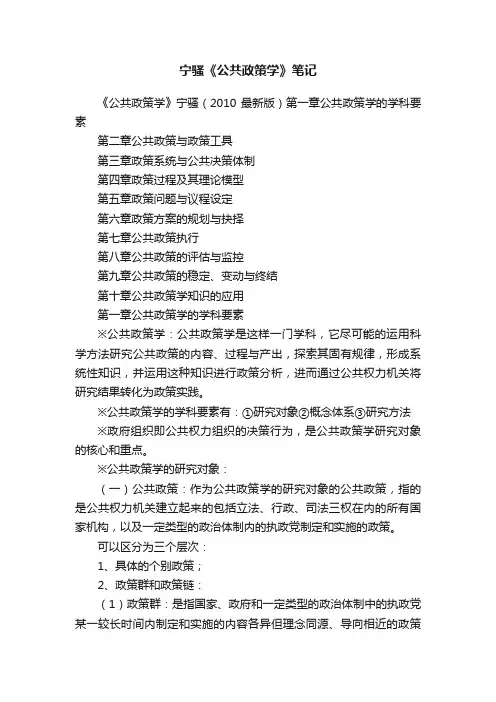 宁骚《公共政策学》笔记

《公共政策学》宁骚（2010 最新版）第一章公共政策学的学科要素

第二章公共政策与政策工具

第三章政策系统与公共决策体制

第四章政策过程及其理论模型

第五章政策问题与议程设定

第六章政策方案的规划与抉择

第七章公共政策执行

第八章公共政策的评估与监控

第九章公共政策的稳定、变动与终结

第十章公共政策学知识的应用

第一章公共政策学的学科要素

※公共政策学：公共政策学是这样一门学科，它尽可能的运用科学方法研究公共政策的内容、过程与产出，探索其固有规律，形成系统性知识，并运用这种知识进行政策分析，进而通过公共权力机关将研究结果转化为政策实践。

※公共政策学的学科要素有：①研究对象②概念体系③研究方法

※政府组织即公共权力组织的决策行为，是公共政策学研究对象的核心和重点。

※公共政策学的研究对象：

（一）公共政策：作为公共政策学的研究对象的公共政策，指的是公共权力机关建立起来的包括立法、行政、司法三权在内的所有国家机构，以及一定类型的政治体制内的执政党制定和实施的政策。

可以区分为三个层次：

1、具体的个别政策；

2、政策群和政策链：

（1）政策群：是指国家、政府和一定类型的政治体制中的执政党某一较长时间内制定和实施的内容各异但理念同源、导向相近的政策